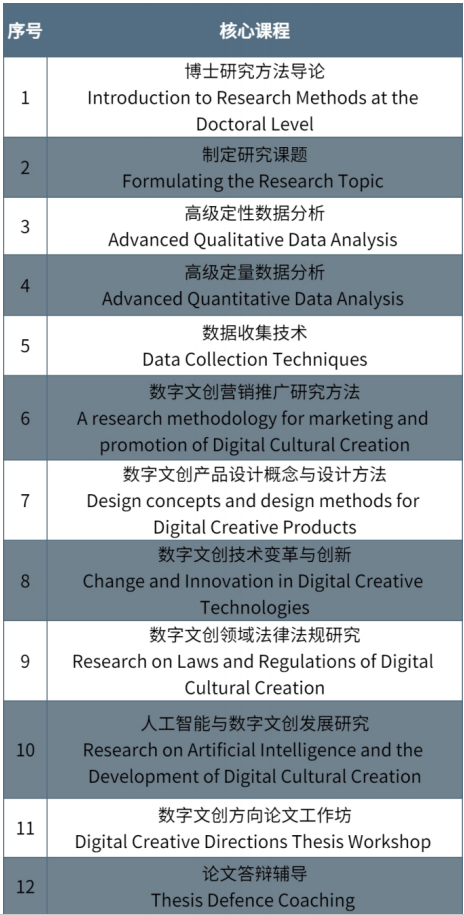 | 序号 | 核心课程 |
|---|---|
| 1 | 博士研究方法导论 Introduction to Research Methods at the Doctoral Level |
| 2 | 制定研究课题 Formulating the Research Topic |
| 3 | 高级定性数据分析 Advanced Qualitative Data Analysis |
| 4 | 高级定量数据分析 Advanced Quantitative Data Analysis |
| 5 | 数据收集技术 Data Collection Techniques |
| 6 | 数字文创营销推广研究方法 A research methodology for marketing and promotion of Digital Cultural Creation |
| 7 | 数字文创产品设计概念与设计方法 Design concepts and design methods for Digital Creative Products |
| 8 | 数字文创技术变革与创新 Change and Innovation in Digital Creative Technologies |
| 9 | 数字文创领域法律法规研究 Research on Laws and Regulations of Digital Cultural Creation |
| 10 | 人工智能与数字文创发展研究 Research on Artificial Intelligence and the Development of Digital Cultural Creation |
| 11 | 数字文创方向论文工作坊 Digital Creative Directions Thesis Workshop |
| 12 | 论文答辩辅导 Thesis Defence Coaching |